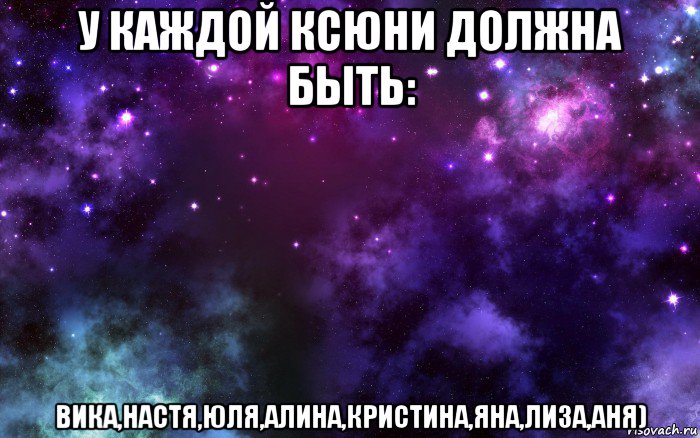 У КАЖДОЙ КСЮНИ ДОЛЖНА БЫТЬ:

ВИКА,НАСТЯ,ЮЛЯ,АЛИНА,КРИСТИНА,ЯНА,ЛИЗА,АНЯ)

risovach.ru